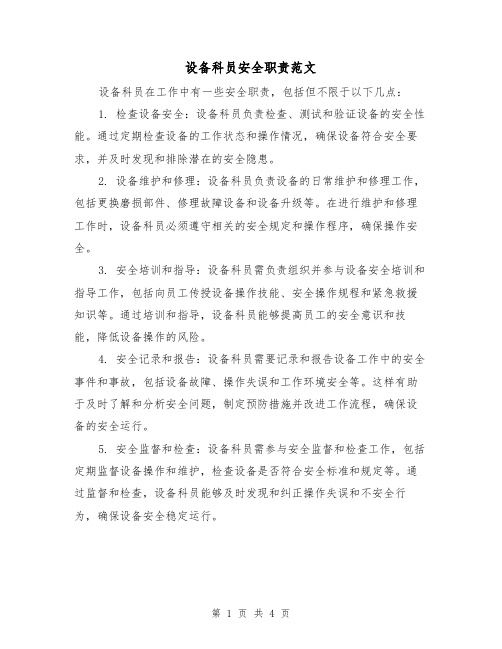 设备科员安全职责范文

设备科员在工作中有一些安全职责，包括但不限于以下几点：

1. 检查设备安全：设备科员负责检查、测试和验证设备的安全性能。通过定期检查设备的工作状态和操作情况，确保设备符合安全要求，并及时发现和排除潜在的安全隐患。

2. 设备维护和修理：设备科员负责设备的日常维护和修理工作，包括更换磨损部件、修理故障设备和设备升级等。在进行维护和修理工作时，设备科员必须遵守相关的安全规定和操作程序，确保操作安全。

3. 安全培训和指导：设备科员需负责组织并参与设备安全培训和指导工作，包括向员工传授设备操作技能、安全操作规程和紧急救援知识等。通过培训和指导，设备科员能够提高员工的安全意识和技能，降低设备操作的风险。

4. 安全记录和报告：设备科员需要记录和报告设备工作中的安全事件和事故，包括设备故障、操作失误和工作环境安全等。这样有助于及时了解和分析安全问题，制定预防措施并改进工作流程，确保设备的安全运行。

5. 安全监督和检查：设备科员需参与安全监督和检查工作，包括定期监督设备操作和维护，检查设备是否符合安全标准和规定等。通过监督和检查，设备科员能够及时发现和纠正操作失误和不安全行为，确保设备安全稳定运行。

第 1 页 共 4 页